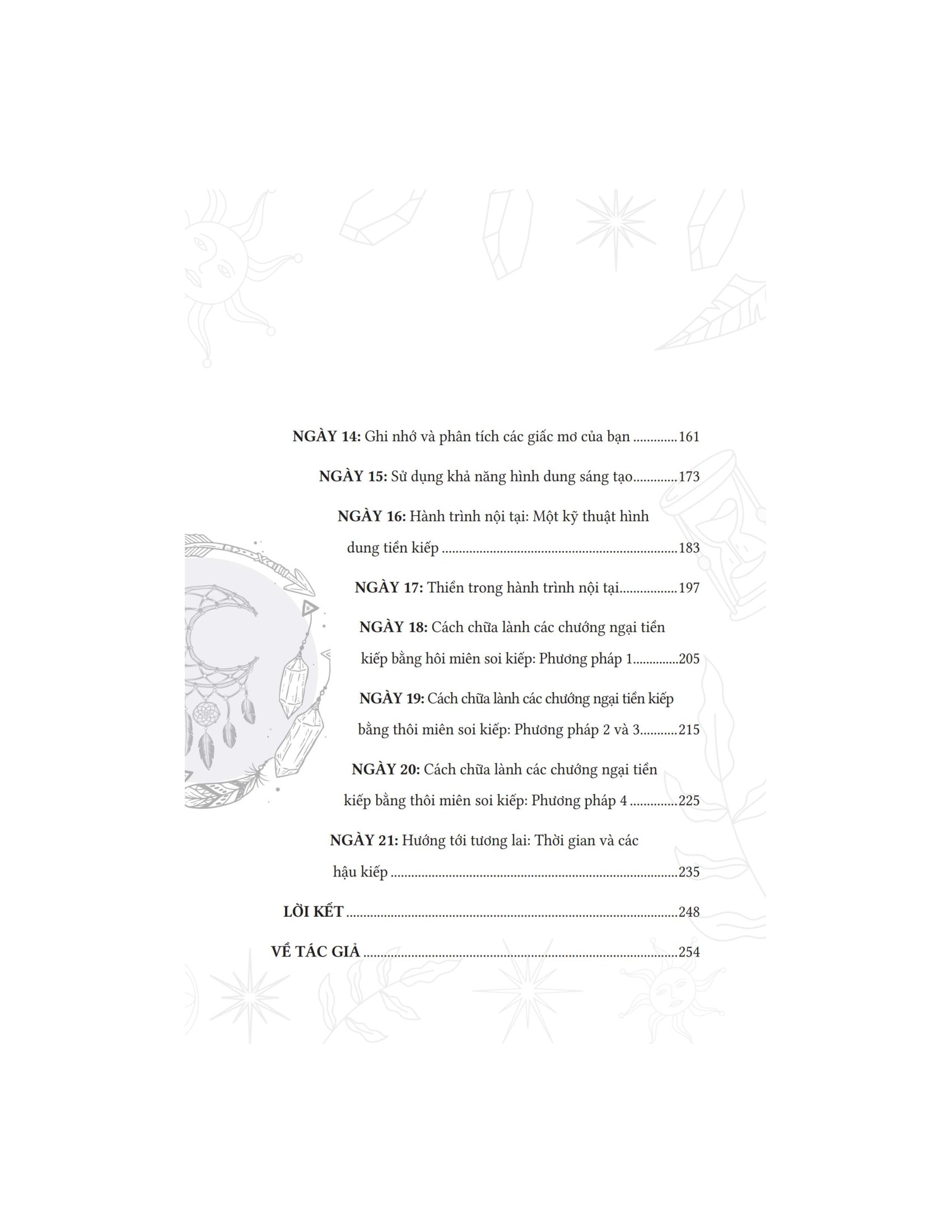 NGÀY 14: Ghi nhớ và phân tích các giấc mơ của bạn 161

NGÀY 15: Sử dụng khả năng hình dung sáng tạo 173

NGÀY 16: Hành trình nội tại: Một kỹ thuật hình dung tiền kiếp 183

NGÀY 17: Thiền trong hành trình nội tại 197

NGÀY 18: Cách chữa lành các chướng ngại tiền kiếp bằng hôi miên soi kiếp: Phương pháp 1 205

NGÀY 19: Cách chữa lành các chướng ngại tiền kiếp bằng thôi miên soi kiếp: Phương pháp 2 và 3 215

NGÀY 20: Cách chữa lành các chướng ngại tiền kiếp bằng thôi miên soi kiếp: Phương pháp 4 225

NGÀY 21: Hướng tới tương lai: Thời gian và các hậu kiếp 235

LỜI KẾT 248

VỀ TÁC GIẢ 254